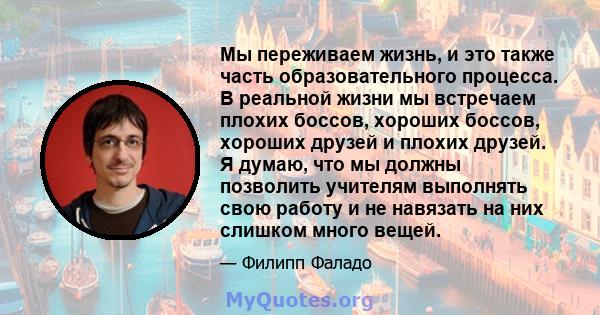 Мы переживаем жизнь, и это также часть образовательного процесса. В реальной жизни мы встречаем плохих боссов, хороших боссов, хороших друзей и плохих друзей. Я думаю, что мы должны позволить учителям выполнять свою работу и не навязать на них слишком много вещей.

— Филипп Фаладо

MyQuotes.org